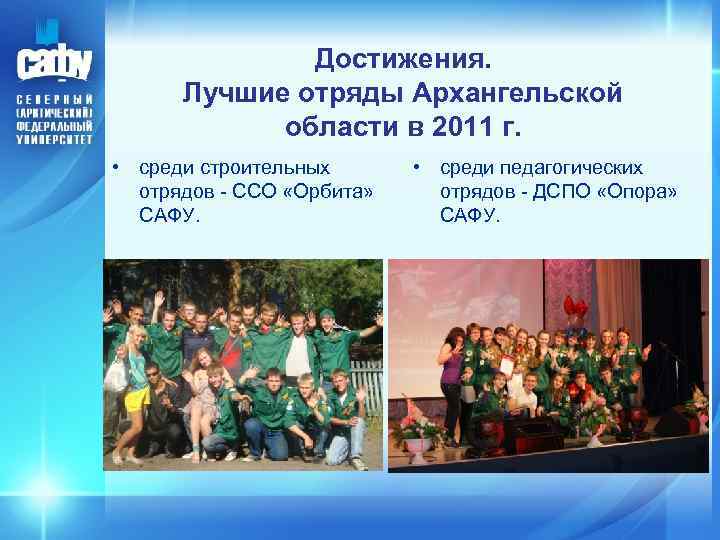 САФУ
СЕВЕРНЫЙ (АРКТИЧЕСКИЙ) ФЕДЕРАЛЬНЫЙ УНИВЕРСИТЕТ

Достижения.
Лучшие отряды Архангельской области в 2011 г.

• среди строительных отрядов - ССО «Орбита» САФУ.

• среди педагогических отрядов - ДСПО «Опора» САФУ.